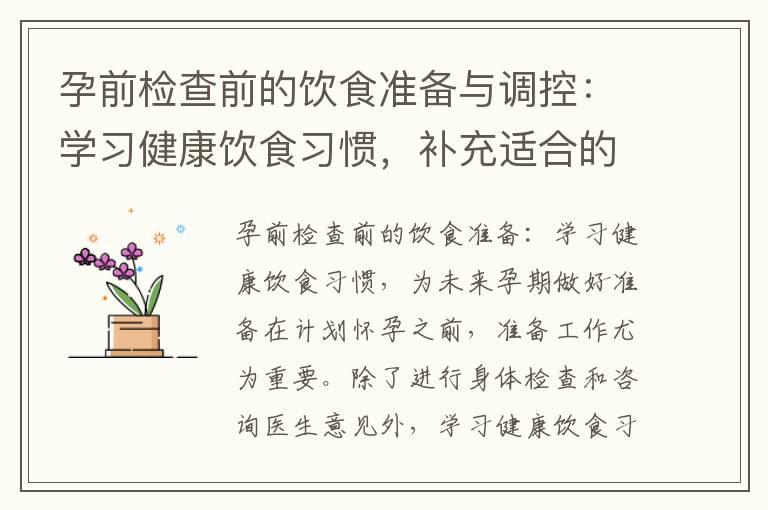 孕前检查前的饮食准备与调控：学习健康饮食习惯，补充适合的

孕前检查前的饮食准备：学习健康饮食习惯，为未来孕期做好准备在计划怀孕之前，准备工作尤为重要。除了进行身体检查和咨询医生意见外，学习健康饮食习